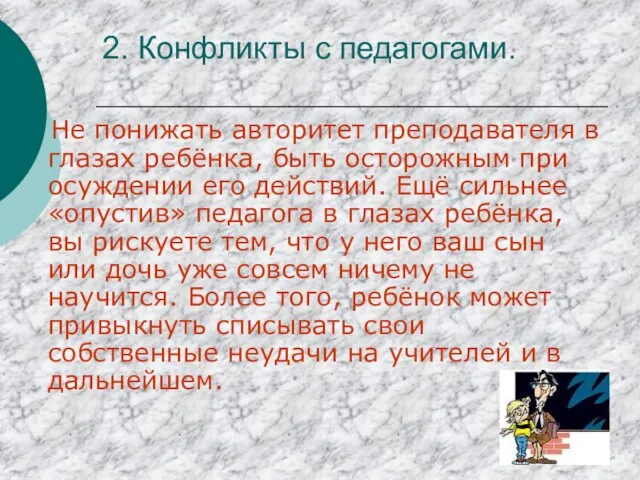 2. Конфликты с педагогами.

Не понижать авторитет преподавателя в глазах ребёнка, быть осторожным при осуждении его действий. Ещё сильнее «опустив» педагога в глазах ребёнка, вы рискуете тем, что у него ваш сын или дочь уже совсем ничему не научится. Более того, ребёнок может привыкнуть списывать свои собственные неудачи на учителей и в дальнейшем.